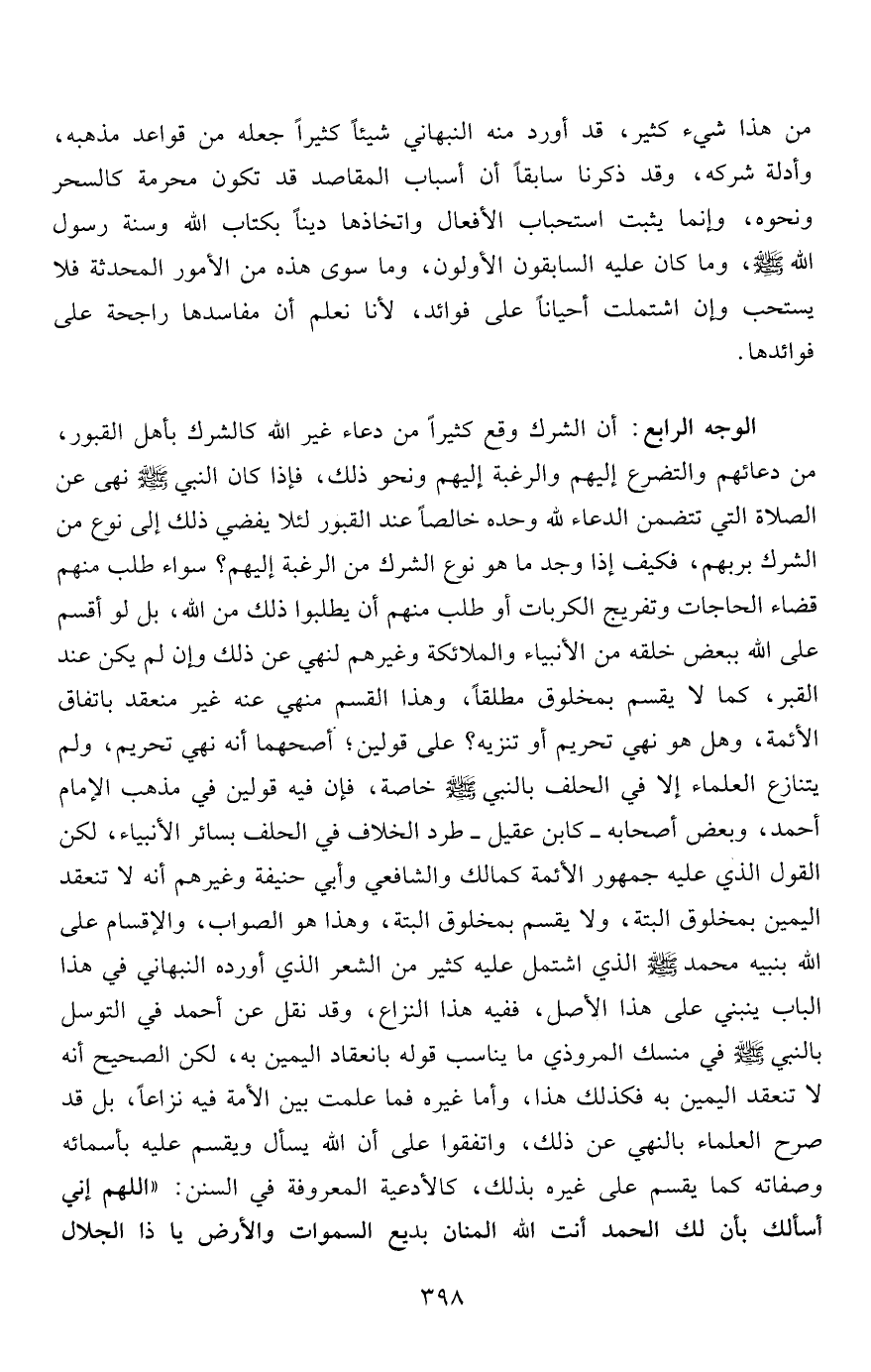 من هذا شيء كثير، قد أورد منه النبهاني شيئاً كثيراً جعله من قواعد مذهبه، وأدلة شركه، وقد ذكرنا سابقاً أن أسباب المقاصد قد تكون محرمة كالسحر ونحوه، وإنما يثبت استحباب الأفعال واتخاذها ديناً بكتاب الله وسنة رسول الله ﷺ، وما كان عليه السابقون الأولون، وما سوى هذه من الأمور المحدثة فلا يستحب وإن اشتملت أحياناً على فوائد، لأنا نعلم أن مفاسدها راجحة على فوائدها.

الوجه الرابع: أن الشرك وقع كثيراً من دعاء غير الله كالشرك بأهل القبور، من دعائهم والتضرع إليهم والرغبة إليهم ونحو ذلك، فإذا كان النبي ﷺ نهى عن الصلاة التي تتضمن الدعاء لله وحده خالصاً عند القبور لئلا يفضي ذلك إلى نوع من الشرك بربهم، فكيف إذا وجد ما هو نوع الشرك من الرغبة إليهم؟ سواء طلب منهم قضاء الحاجات وتفريج الكربات أو طلب منهم أن يطلبوا ذلك من الله، بل لو أقسم على الله ببعض خلقه من الأنبياء والملائكة وغيرهم لنهي عن ذلك وإن لم يكن عند القبر، كما لا يقسم بمخلوق مطلقاً، وهذا القسم منهي عنه غير منعقد باتفاق الأئمة، وهل هو نهي تحريم أو تنزيه؟ على قولين؛ أصحهما أنه نهي تحريم، ولم يتنازع العلماء إلا في الحلف بالنبي ﷺ خاصة، فإن فيه قولين في مذهب الإمام أحمد، وبعض أصحابه ـ كابن عقيل ـ طرد الخلاف في الحلف بسائر الأنبياء، لكن القول الذي عليه جمهور الأئمة كمالك والشافعي وأبي حنيفة وغيرهم أنه لا تنعقد اليمين بمخلوق البتة، ولا يقسم بمخلوق البتة، وهذا هو الصواب، والإقسام على الله بنبيه محمد ﷺ الذي اشتمل عليه كثير من الشعر الذي أورده النبهاني في هذا الباب ينبني على هذا الأصل، ففيه هذا النزاع، وقد نقل عن أحمد في التوسل بالنبي ﷺ في منسك المروذي ما يناسب قوله بانعقاد اليمين به، لكن الصحيح أنه لا تنعقد اليمين به فكذلك هذا، وأما غيره فما علمت بين الأمة فيه نزاعاً، بل قد صرح العلماء بالنهي عن ذلك، واتفقوا على أن الله يسأل ويقسم عليه بأسمائه وصفاته كما يقسم على غيره بذلك، كالأدعية المعروفة في السنن: «اللهم إني أسألك بأن لك الحمد أنت الله المنان بديع السموات والأرض يا ذا الجلال

٣٩٨